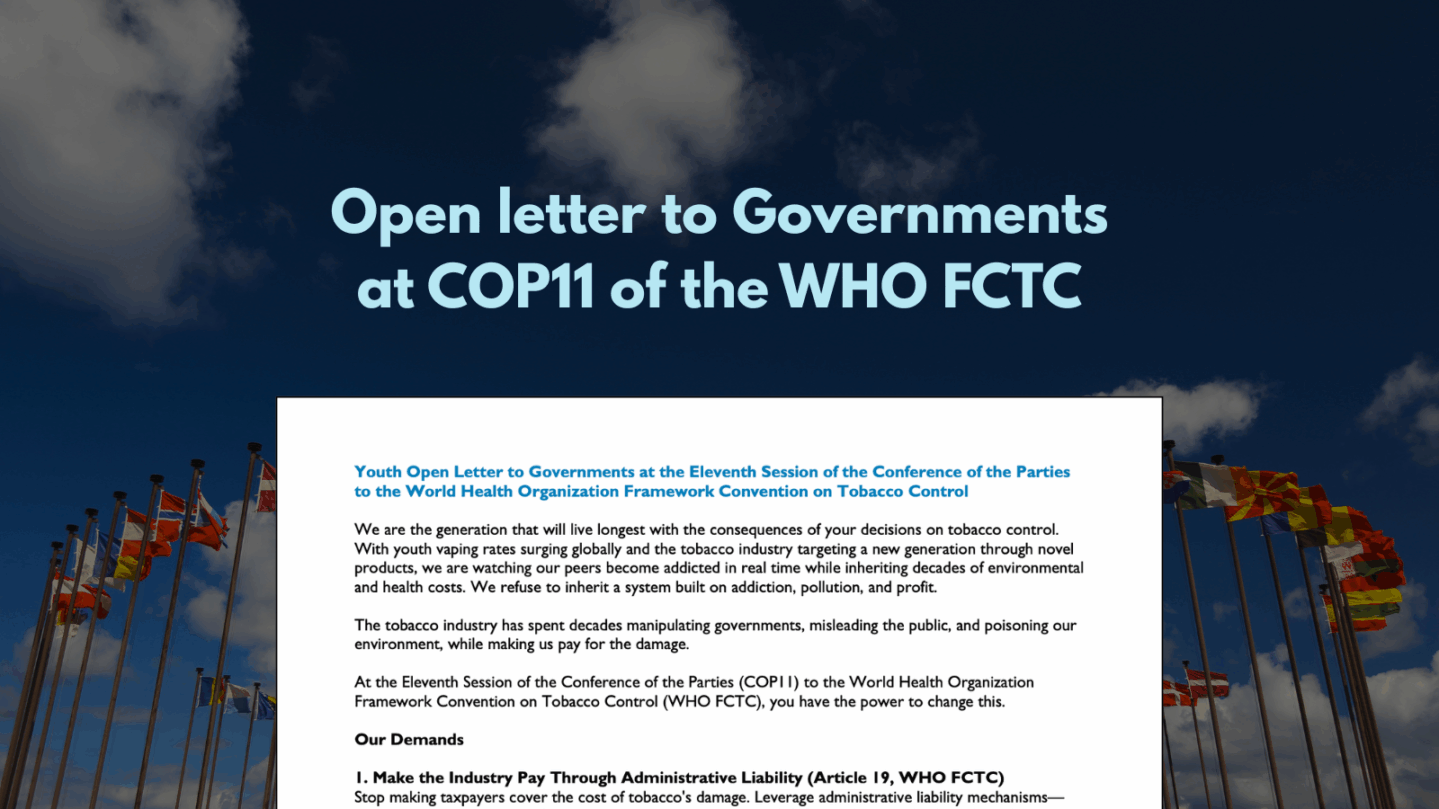 Open letter to Governments at COP11 of the WHO FCTC

Youth Open Letter to Governments at the Eleventh Session of the Conference of the Parties to the World Health Organization Framework Convention on Tobacco Control

We are the generation that will live longest with the consequences of your decisions on tobacco control. With youth vaping rates surging globally and the tobacco industry targeting a new generation through novel products, we are watching our peers become addicted in real time while inheriting decades of environmental and health costs. We refuse to inherit a system built on addiction, pollution, and profit.

The tobacco industry has spent decades manipulating governments, misleading the public, and poisoning our environment, while making us pay for the damage.

At the Eleventh Session of the Conference of the Parties (COP11) to the World Health Organization Framework Convention on Tobacco Control (WHO FCTC), you have the power to change this.

Our Demands

1. Make the Industry Pay Through Administrative Liability (Article 19, WHO FCTC)
Stop making taxpayers cover the cost of tobacco's damage. Leverage administrative liability mechanisms—